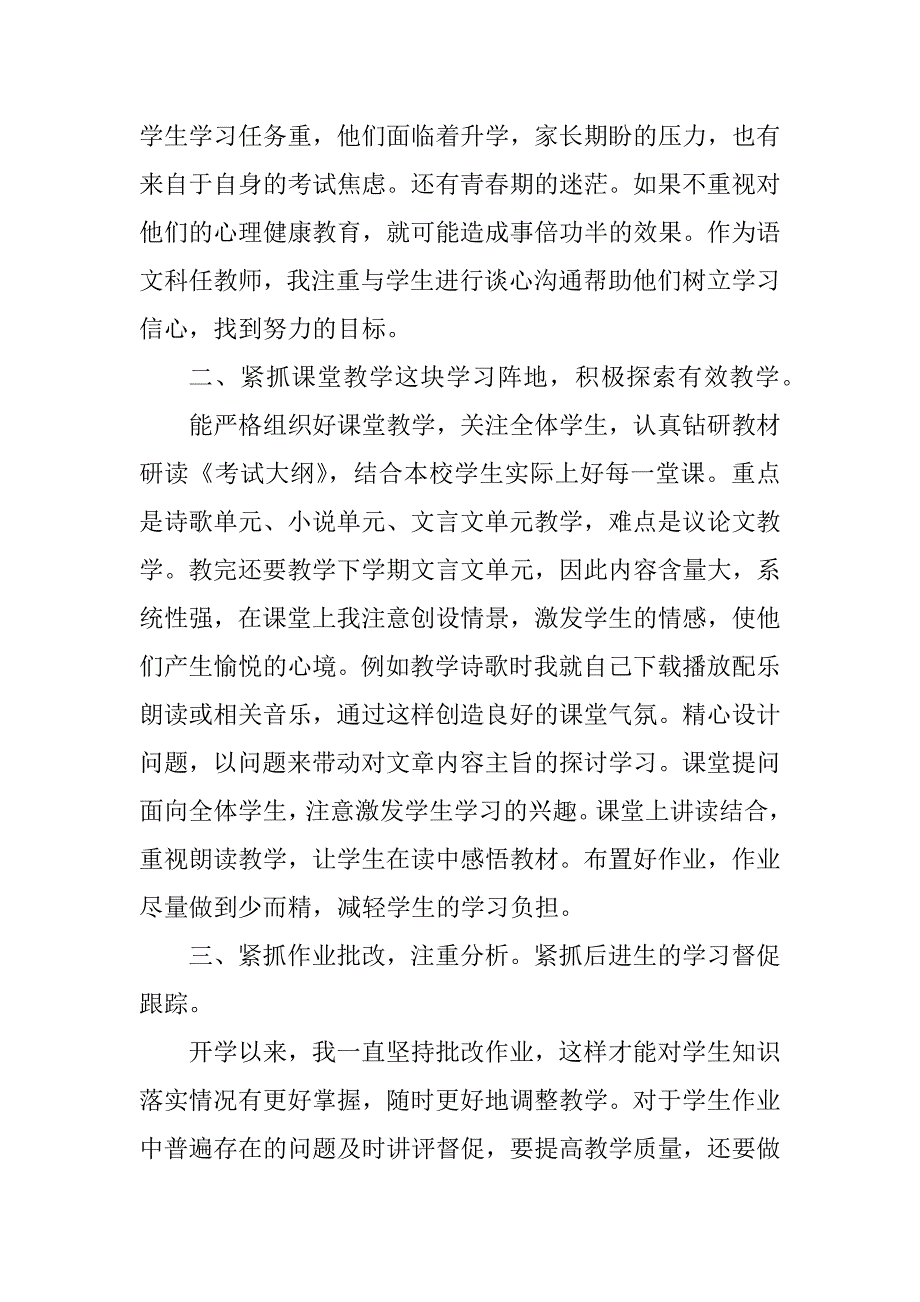 学生学习任务重，他们面临着升学，家长期盼的压力，也有来自于自身的考试焦虑。还有青春期的迷茫。如果不重视对他们的心理健康教育，就可能造成事倍功半的效果。作为语文科任教师，我注重与学生进行谈心沟通帮助他们树立学习信心，找到努力的目标。

二、紧抓课堂教学这块学习阵地，积极探索有效教学。

能严格组织好课堂教学，关注全体学生，认真钻研教材研读《考试大纲》，结合本校学生实际上好每一堂课。重点是诗歌单元、小说单元、文言文单元教学，难点是议论文教学。教完还要教学下学期文言文单元，因此内容含量大，系统性强，在课堂上我注意创设情景，激发学生的情感，使他们产生愉悦的心境。例如教学诗歌时我就自己下载播放配乐朗读或相关音乐，通过这样创造良好的课堂气氛。精心设计问题，以问题来带动对文章内容主旨的探讨学习。课堂提问面向全体学生，注意激发学生学习的兴趣。课堂上讲读结合，重视朗读教学，让学生在读中感悟教材。布置好作业，作业尽量做到少而精，减轻学生的学习负担。

三、紧抓作业批改，注重分析。紧抓后进生的学习督促跟踪。

开学以来，我一直坚持批改作业，这样才能对学生知识落实情况有更好掌握，随时更好地调整教学。对于学生作业中普遍存在的问题及时讲评督促，要提高教学质量，还要做